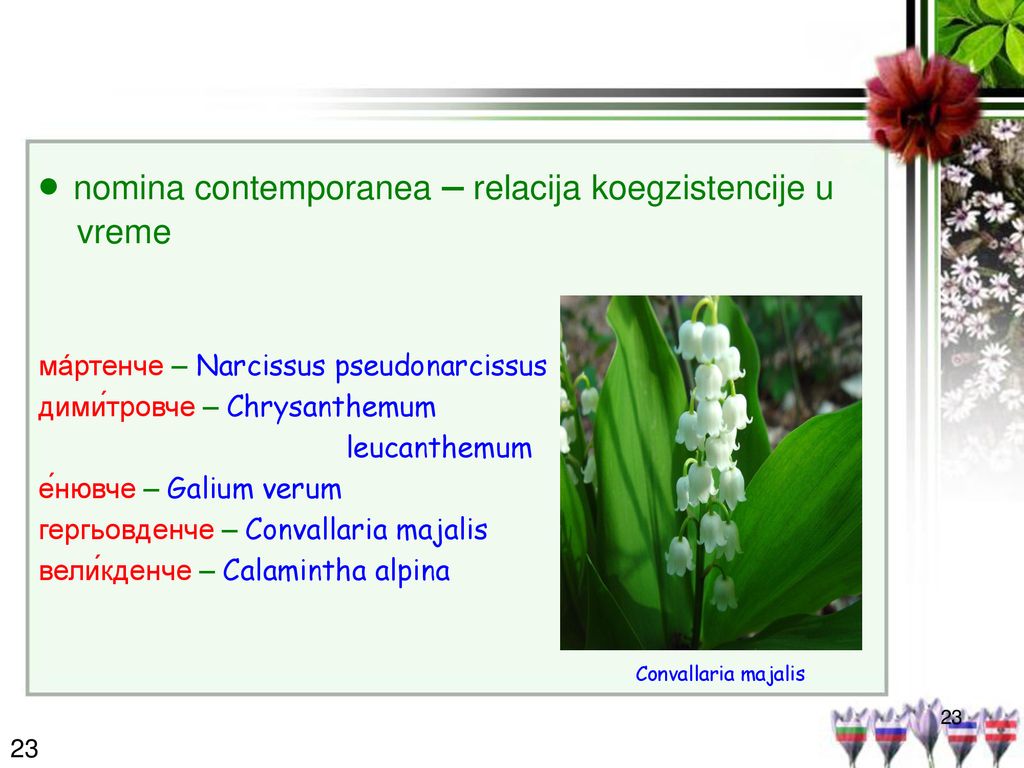 ● nomina contemporanea – relacija koegzistencije u vreme

ма́ртенче – Narcissus pseudonarcissus
дими́тровче – Chrysanthemum leucanthemum
е́нювче – Galium verum
гергьовденче – Convallaria majalis
вели́кденче – Calamintha alpina

Convallaria majalis

23

23